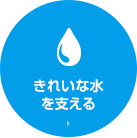 きれいな水
を支える